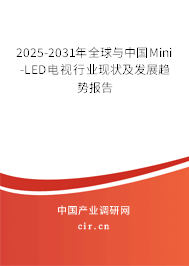 2025-2031年全球与中国Mini-LED电视行业现状及发展趋势报告

中国产业调研网

cir.cn